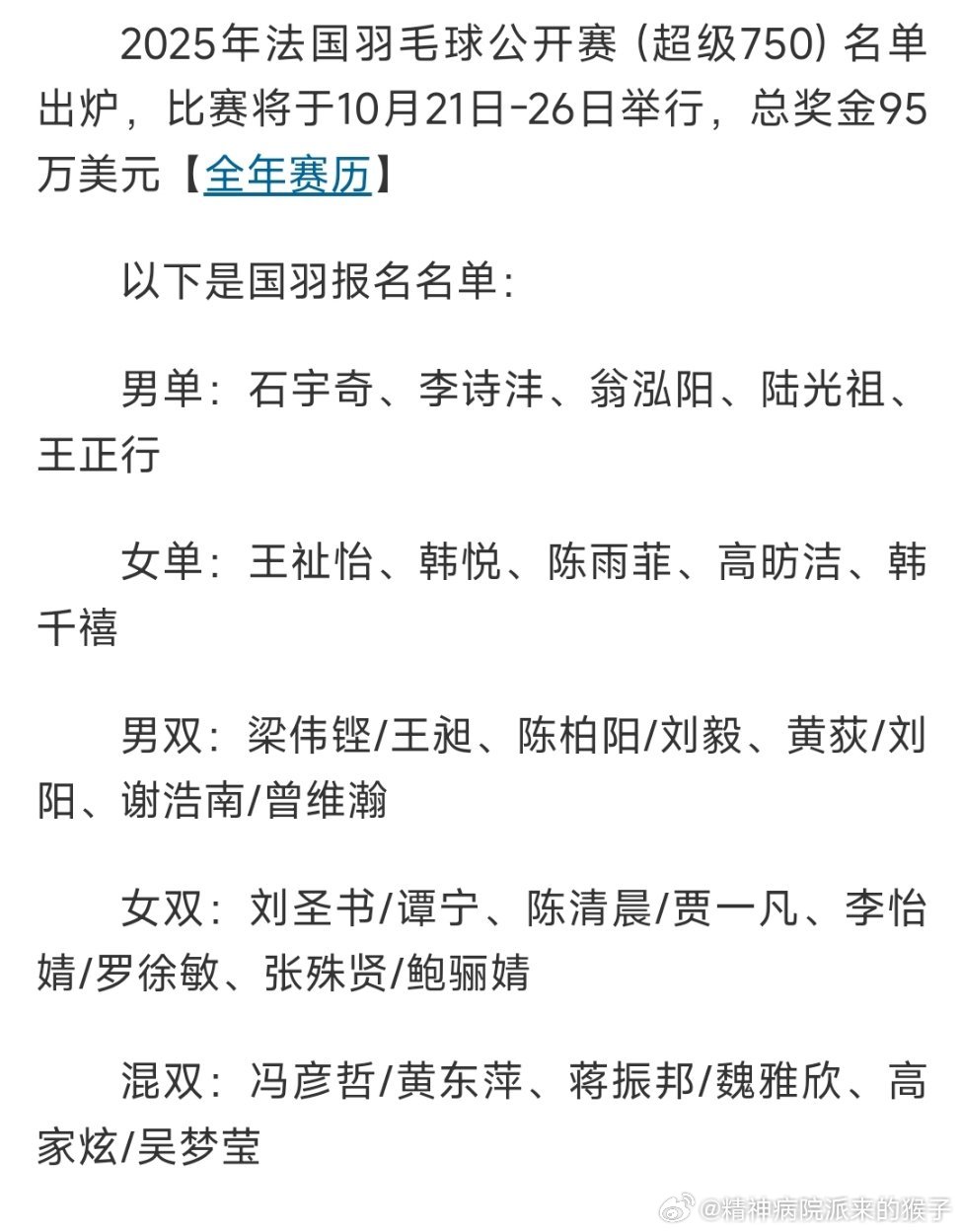 2025年法国羽毛球公开赛（超级750）名单出炉，比赛将于10月21日-26日举行，总奖金95万美元【全年赛历】

以下是国羽报名名单：

男单：石宇奇、李诗沣、翁泓阳、陆光祖、王正行

女单：王祉怡、韩悦、陈雨菲、高昉洁、韩千禧

男双：梁伟铿/王昶、陈柏阳/刘毅、黄荻/刘阳、谢浩南/曾维瀚

女双：刘圣书/谭宁、陈清晨/贾一凡、李怡婧/罗徐敏、张殊贤/鲍骊婧

混双：冯彦哲/黄东萍、蒋振邦/魏雅欣、高家炫/吴梦莹

@精神病院派来的猴子